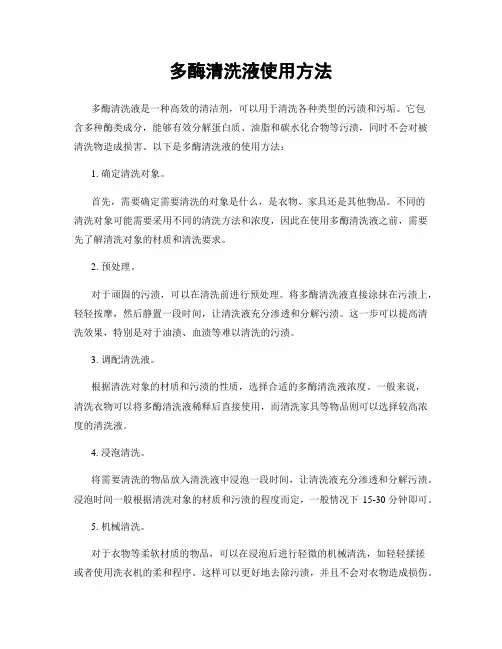 多酶清洗液使用方法

多酶清洗液是一种高效的清洁剂，可以用于清洗各种类型的污渍和污垢。它包含多种酶类成分，能够有效分解蛋白质、油脂和碳水化合物等污渍，同时不会对被清洗物造成损害。以下是多酶清洗液的使用方法：

1. 确定清洗对象。

首先，需要确定需要清洗的对象是什么，是衣物、家具还是其他物品。不同的清洗对象可能需要采用不同的清洗方法和浓度，因此在使用多酶清洗液之前，需要先了解清洗对象的材质和清洗要求。

2. 预处理。

对于顽固的污渍，可以在清洗前进行预处理。将多酶清洗液直接涂抹在污渍上，轻轻按摩，然后静置一段时间，让清洗液充分渗透和分解污渍。这一步可以提高清洗效果，特别是对于油渍、血渍等难以清洗的污渍。

3. 调配清洗液。

根据清洗对象的材质和污渍的性质，选择合适的多酶清洗液浓度。一般来说，清洗衣物可以将多酶清洗液稀释后直接使用，而清洗家具等物品则可以选择较高浓度的清洗液。

4. 浸泡清洗。

将需要清洗的物品放入清洗液中浸泡一段时间，让清洗液充分渗透和分解污渍。浸泡时间一般根据清洗对象的材质和污渍的程度而定，一般情况下 15-30 分钟即可。

5. 机械清洗。

对于衣物等柔软材质的物品，可以在浸泡后进行轻微的机械清洗，如轻轻揉搓或者使用洗衣机的柔和程序。这样可以更好地去除污渍，并且不会对衣物造成损伤。